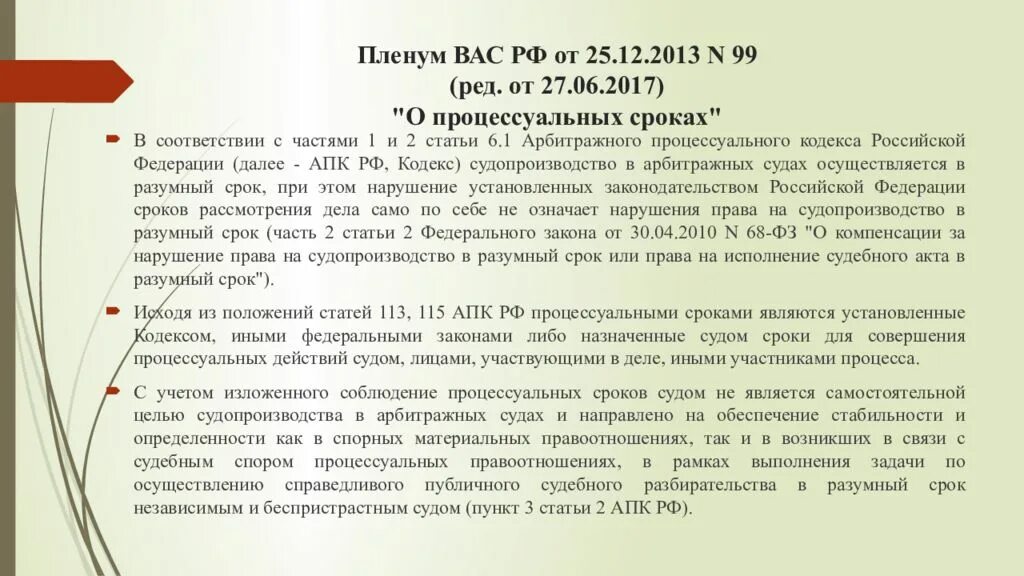 Пленум ВАС РФ от 25.12.2013 N 99
(ред. от 27.06.2017)
"О процессуальных сроках"

В соответствии с частями 1 и 2 статьи 6.1 Арбитражного процессуального кодекса Российской Федерации (далее - АПК РФ, Кодекс) судопроизводство в арбитражных судах осуществляется в разумный срок, при этом нарушение установленных законодательством Российской Федерации сроков рассмотрения дела само по себе не означает нарушения права на судопроизводство в разумный срок (часть 2 статьи 2 Федерального закона от 30.04.2010 N 68-ФЗ "О компенсации за нарушение права на судопроизводство в разумный срок или права на исполнение судебного акта в разумный срок").

Исходя из положений статей 113, 115 АПК РФ процессуальными сроками являются установленные Кодексом, иными федеральными законами либо назначенные судом сроки для совершения процессуальных действий судом, лицами, участвующими в деле, иными участниками процесса.

С учетом изложенного соблюдение процессуальных сроков судом не является самостоятельной целью судопроизводства в арбитражных судах и направлено на обеспечение стабильности и определенности как в спорных материальных правоотношениях, так и в возникших в связи с судебным спором процессуальных правоотношениях, в рамках выполнения задачи по осуществлению справедливого публичного судебного разбирательства в разумный срок независимым и беспристрастным судом (пункт 3 статьи 2 АПК РФ).